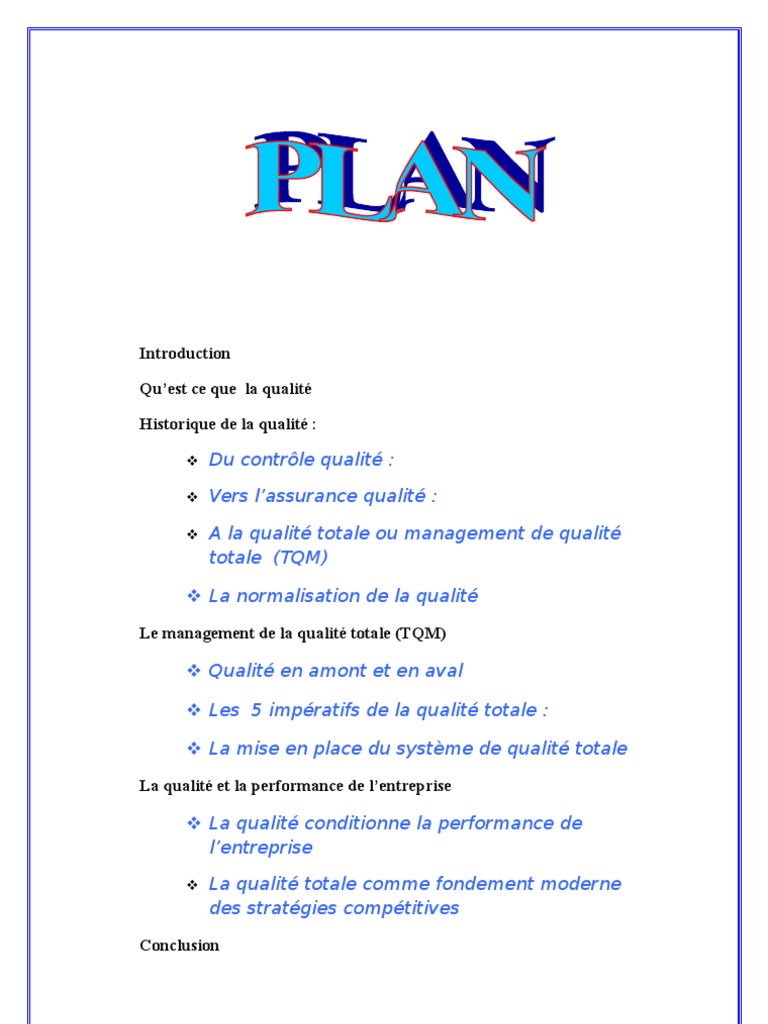 PLAN

Introduction

Qu'est ce que la qualité

Historique de la qualité :

❖ Du contrôle qualité :

❖ Vers l'assurance qualité :

❖ A la qualité totale ou management de qualité totale (TQM)

❖ La normalisation de la qualité

Le management de la qualité totale (TQM)

❖ Qualité en amont et en aval

❖ Les 5 impératifs de la qualité totale :

❖ La mise en place du système de qualité totale

La qualité et la performance de l'entreprise

❖ La qualité conditionne la performance de l'entreprise

❖ La qualité totale comme fondement moderne des stratégies compétitives

Conclusion